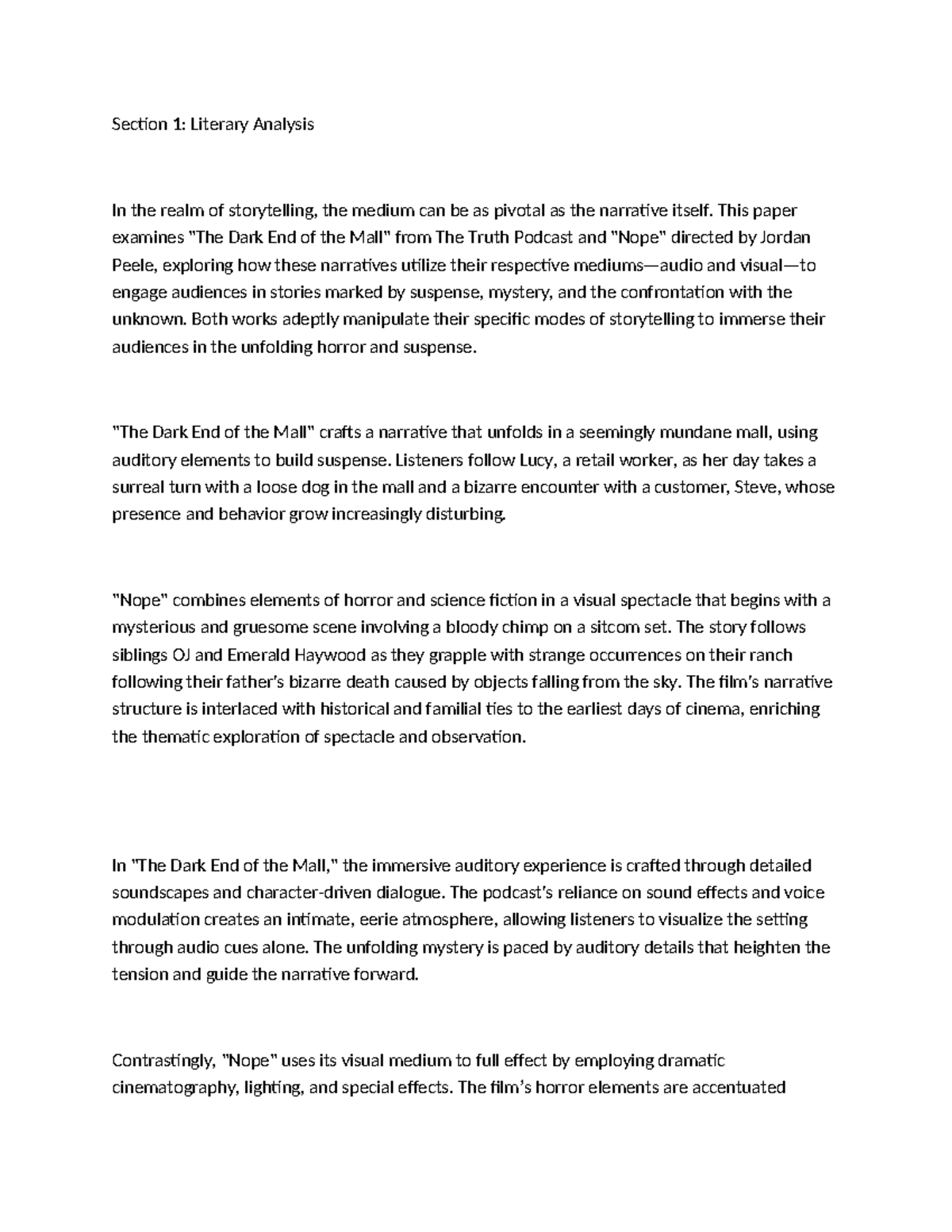 Section 1: Literary Analysis

In the realm of storytelling, the medium can be as pivotal as the narrative itself. This paper examines "The Dark End of the Mall" from The Truth Podcast and "Nope" directed by Jordan Peele, exploring how these narratives utilize their respective mediums—audio and visual—to engage audiences in stories marked by suspense, mystery, and the confrontation with the unknown. Both works adeptly manipulate their specific modes of storytelling to immerse their audiences in the unfolding horror and suspense.

"The Dark End of the Mall" crafts a narrative that unfolds in a seemingly mundane mall, using auditory elements to build suspense. Listeners follow Lucy, a retail worker, as her day takes a surreal turn with a loose dog in the mall and a bizarre encounter with a customer, Steve, whose presence and behavior grow increasingly disturbing.

"Nope" combines elements of horror and science fiction in a visual spectacle that begins with a mysterious and gruesome scene involving a bloody chimp on a sitcom set. The story follows siblings OJ and Emerald Haywood as they grapple with strange occurrences on their ranch following their father's bizarre death caused by objects falling from the sky. The film's narrative structure is interlaced with historical and familial ties to the earliest days of cinema, enriching the thematic exploration of spectacle and observation.

In "The Dark End of the Mall," the immersive auditory experience is crafted through detailed soundscapes and character-driven dialogue. The podcast's reliance on sound effects and voice modulation creates an intimate, eerie atmosphere, allowing listeners to visualize the setting through audio cues alone. The unfolding mystery is paced by auditory details that heighten the tension and guide the narrative forward.

Contrastingly, "Nope" uses its visual medium to full effect by employing dramatic cinematography, lighting, and special effects. The film's horror elements are accentuated